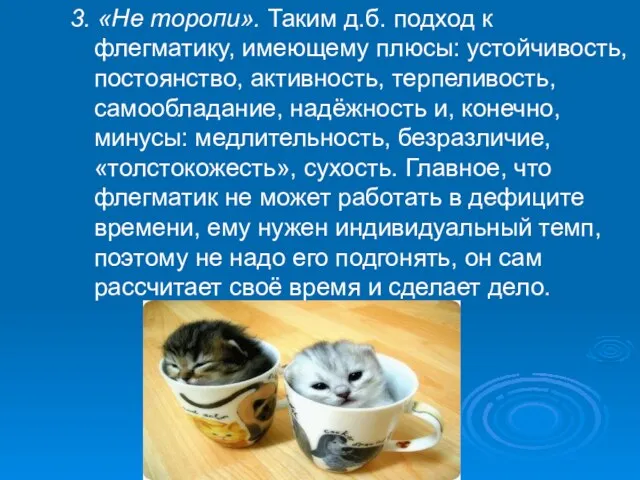 3. «Не торопи». Таким д.б. подход к флегматику, имеющему плюсы: устойчивость, постоянство, активность, терпеливость, самообладание, надёжность и, конечно, минусы: медлительность, безразличие, «толстокожесть», сухость. Главное, что флегматик не может работать в дефиците времени, ему нужен индивидуальный темп, поэтому не надо его подгонять, он сам рассчитает своё время и сделает дело.